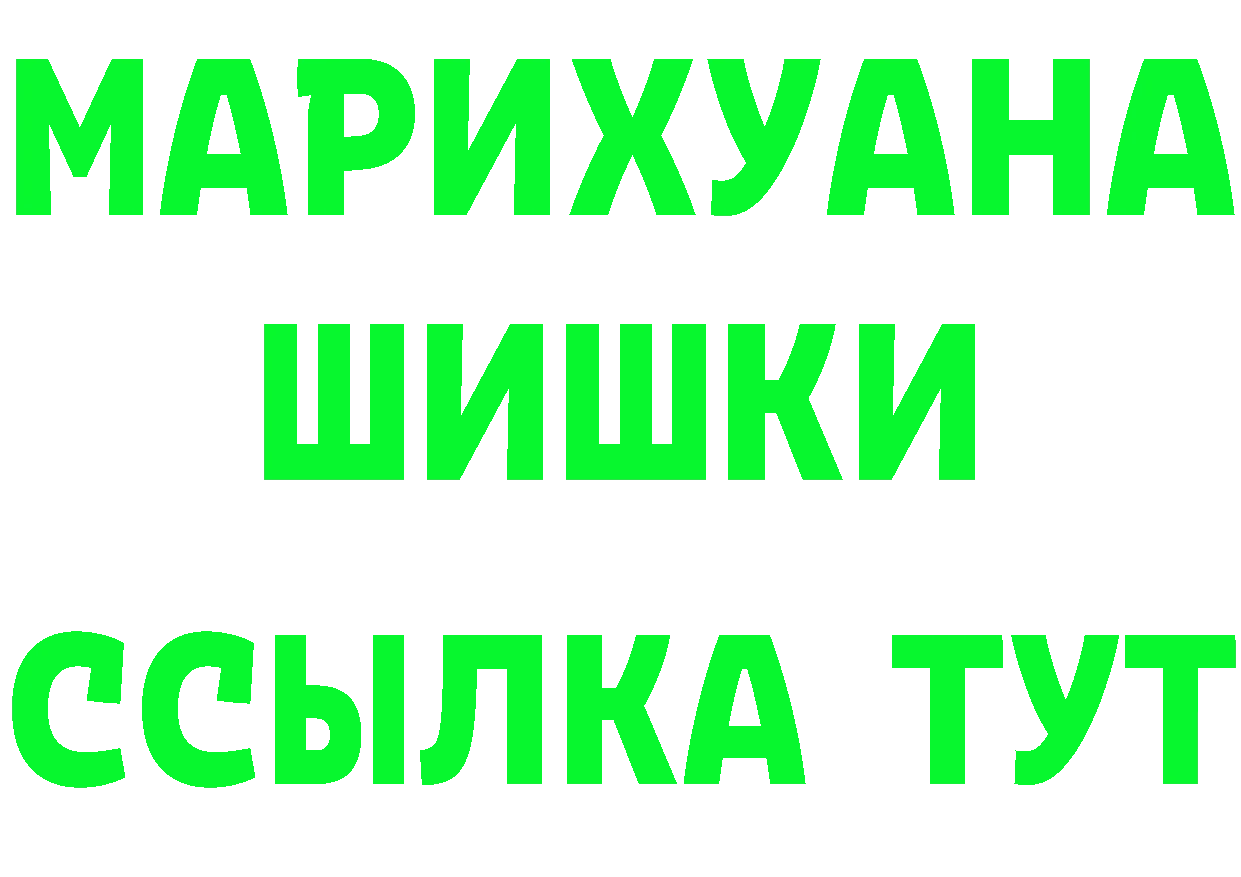 МАРИХУАНА
ШИШКИ
ССЫЛКА ТУТ